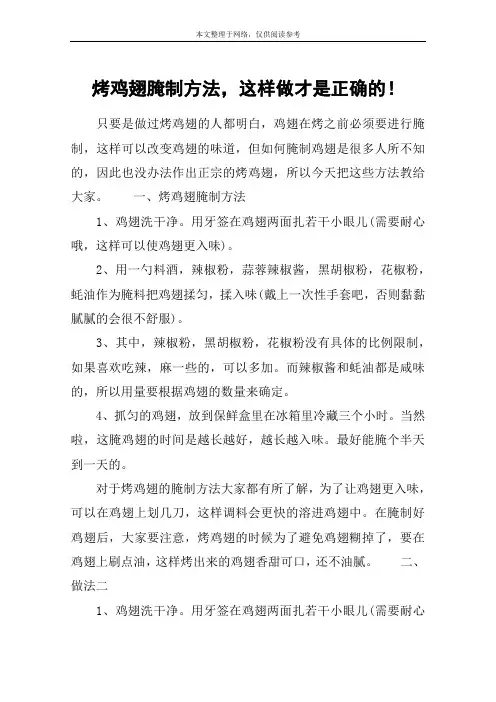 本文整理于网络，仅供阅读参考

烤鸡翅腌制方法，这样做才是正确的！

只要是做过烤鸡翅的人都明白，鸡翅在烤之前必须要进行腌制，这样可以改变鸡翅的味道，但如何腌制鸡翅是很多人所不知的，因此也没办法作出正宗的烤鸡翅，所以今天把这些方法教给大家。　　一、烤鸡翅腌制方法

1、鸡翅洗干净。用牙签在鸡翅两面扎若干小眼儿(需要耐心哦，这样可以使鸡翅更入味)。

2、用一勺料酒，辣椒粉，蒜蓉辣椒酱，黑胡椒粉，花椒粉，蚝油作为腌料把鸡翅揉匀，揉入味(戴上一次性手套吧，否则黏黏腻腻的会很不舒服)。

3、其中，辣椒粉，黑胡椒粉，花椒粉没有具体的比例限制，如果喜欢吃辣，麻一些的，可以多加。而辣椒酱和蚝油都是咸味的，所以用量要根据鸡翅的数量来确定。

4、抓匀的鸡翅，放到保鲜盒里在冰箱里冷藏三个小时。当然啦，这腌鸡翅的时间是越长越好，越长越入味。最好能腌个半天到一天的。

对于烤鸡翅的腌制方法大家都有所了解，为了让鸡翅更入味，可以在鸡翅上划几刀，这样调料会更快的溶进鸡翅中。在腌制好鸡翅后，大家要注意，烤鸡翅的时候为了避免鸡翅糊掉了，要在鸡翅上刷点油，这样烤出来的鸡翅香甜可口，还不油腻。　　二、做法二

1、鸡翅洗干净。用牙签在鸡翅两面扎若干小眼儿(需要耐心